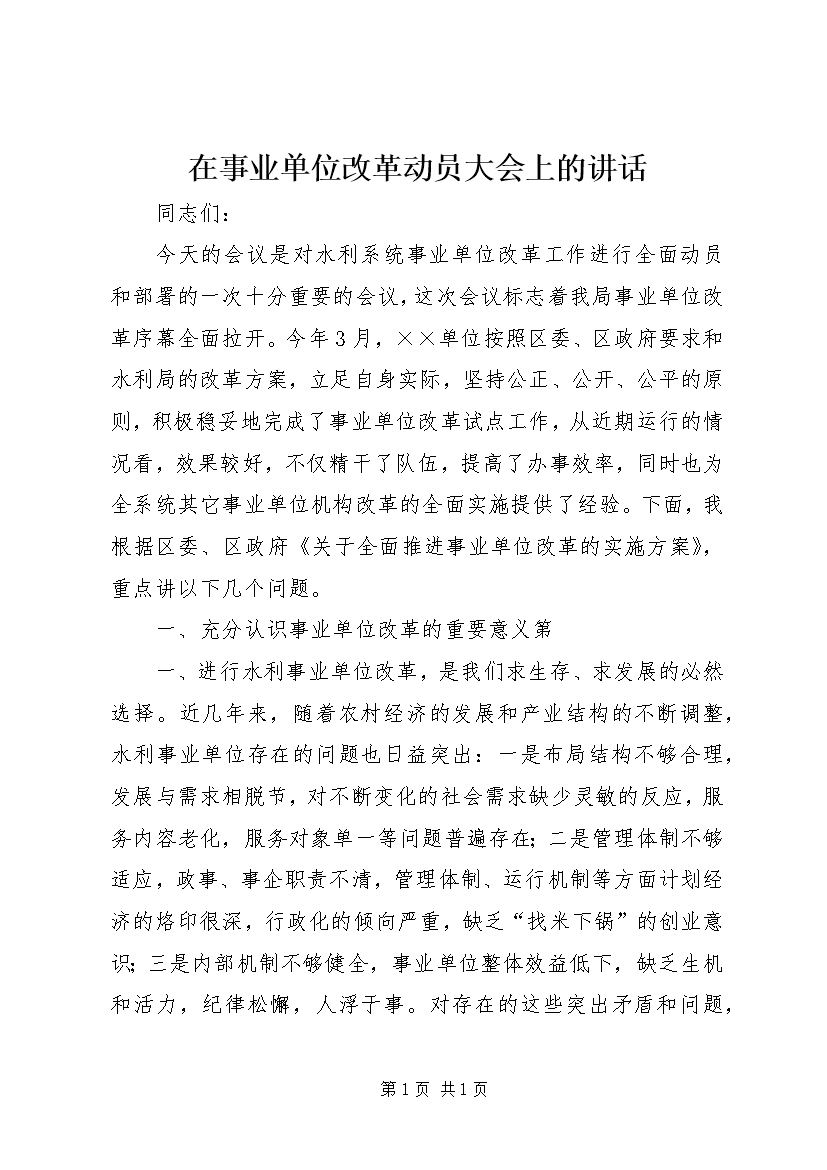 在事业单位改革动员大会上的讲话

同志们：

今天的会议是对水利系统事业单位改革工作进行全面动员和部署的一次十分重要的会议，这次会议标志着我局事业单位改革序幕全面拉开。今年3月，××单位按照区委、区政府要求和水利局的改革方案，立足自身实际，坚持公正、公开、公平的原则，积极稳妥地完成了事业单位改革试点工作，从近期运行的情况看，效果较好，不仅精干了队伍，提高了办事效率，同时也为全系统其它事业单位机构改革的全面实施提供了经验。下面，我根据区委、区政府《关于全面推进事业单位改革的实施方案》，重点讲以下几个问题。

一、充分认识事业单位改革的重要意义第

一、进行水利事业单位改革，是我们求生存、求发展的必然选择。近几年来，随着农村经济的发展和产业结构的不断调整，水利事业单位存在的问题也日益突出：一是布局结构不够合理，发展与需求相脱节，对不断变化的社会需求缺少灵敏的反应，服务内容老化，服务对象单一等问题普遍存在；二是管理体制不够适应，政事、事企职责不清，管理体制、运行机制等方面计划经济的烙印很深，行政化的倾向严重，缺乏“找米下锅”的创业意识；三是内部机制不够健全，事业单位整体效益低下，缺乏生机和活力，纪律松懈，人浮于事。对存在的这些突出矛盾和问题，

第1页 共1页